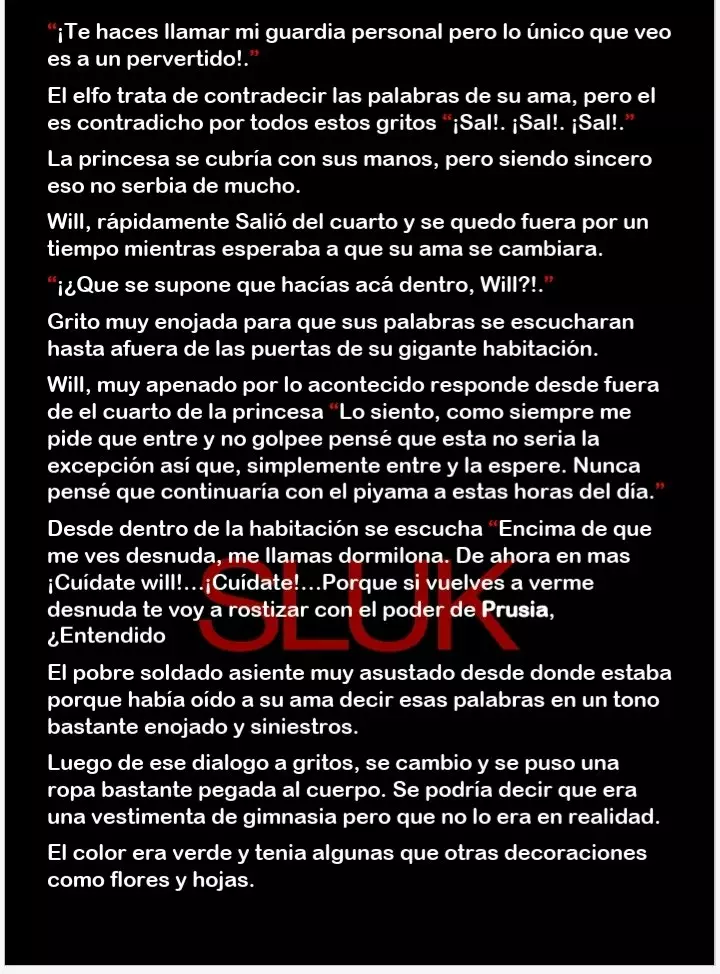 “¡Te haces llamar mi guardia personal pero lo único que veo es a un pervertido!.”

El elfo trata de contradecir las palabras de su ama, pero el es contradicho por todos estos gritos “¡Sal!. ¡Sal!. ¡Sal!.”

La princesa se cubría con sus manos, pero siendo sincero eso no serbia de mucho.

Will, rápidamente Salió del cuarto y se quedo fuera por un tiempo mientras esperaba a que su ama se cambiara.

“¡¿Que se supone que hacías acá dentro, Will?!.”

Grito muy enojada para que sus palabras se escucharan hasta afuera de las puertas de su gigante habitación.

Will, muy apenado por lo acontecido responde desde fuera de el cuarto de la princesa “Lo siento, como siempre me pide que entre y no golpee pensé que esta no seria la excepción así que, simplemente entre y la espere. Nunca pensé que continuaría con el piyama a estas horas del día.”

Desde dentro de la habitación se escucha “Encima de que me ves desnuda, me llamas dormilona. De ahora en mas ¡Cuídate will!...¡Cuídate!...Porque si vuelves a verme desnuda te voy a rostizar con el poder de Prusia, ¿Entendido

SLUK

El pobre soldado asiente muy asustado desde donde estaba porque había oído a su ama decir esas palabras en un tono bastante enojado y siniestros.

Luego de ese dialogo a gritos, se cambio y se puso una ropa bastante pegada al cuerpo. Se podría decir que era una vestimenta de gimnasia pero que no lo era en realidad.

El color era verde y tenia algunas que otras decoraciones como flores y hojas.